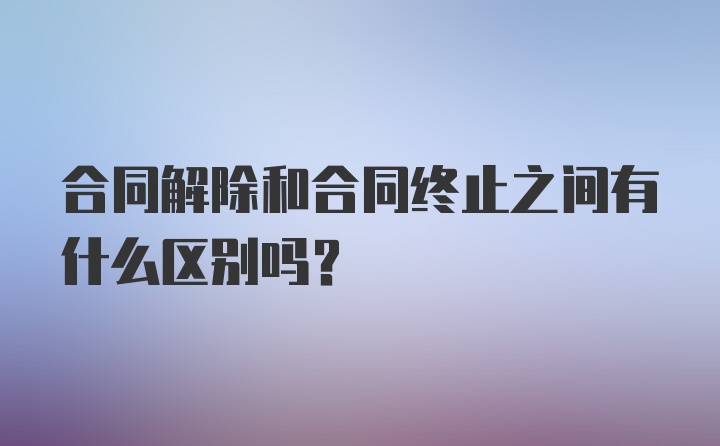 合同解除和合同终止之间有什么区别吗？